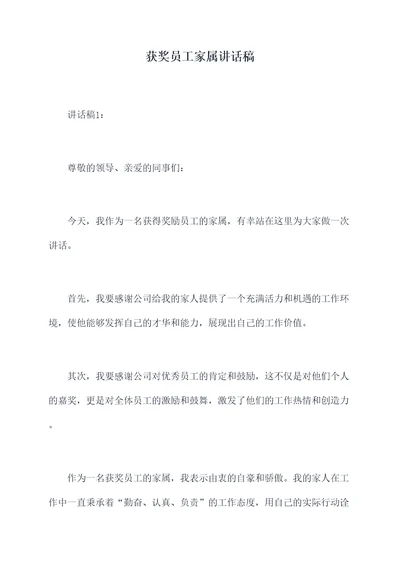 获奖员工家属讲话稿

讲话稿1：

尊敬的领导、亲爱的同事们：

今天，我作为一名获得奖励员工的家属，有幸站在这里为大家做一次讲话。

首先，我要感谢公司给我的家人提供了一个充满活力和机遇的工作环境，使他能够发挥自己的才华和能力，展现出自己的工作价值。

其次，我要感谢公司对优秀员工的肯定和鼓励，这不仅是对他们个人的嘉奖，更是对全体员工的激励和鼓舞，激发了他们的工作热情和创造力。

作为一名获奖员工的家属，我表示由衷的自豪和骄傲。我的家人在工作中一直秉承着“勤奋、认真、负责”的工作态度，用自己的实际行动诠